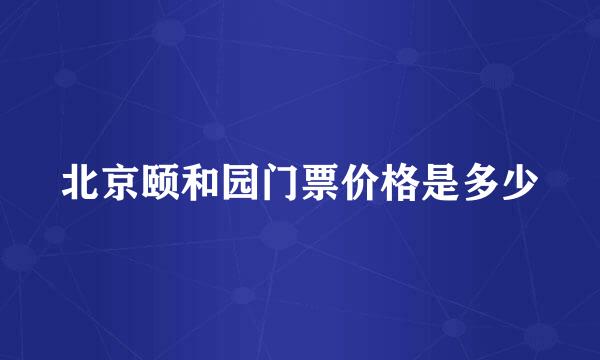 北京颐和园门票价格是多少